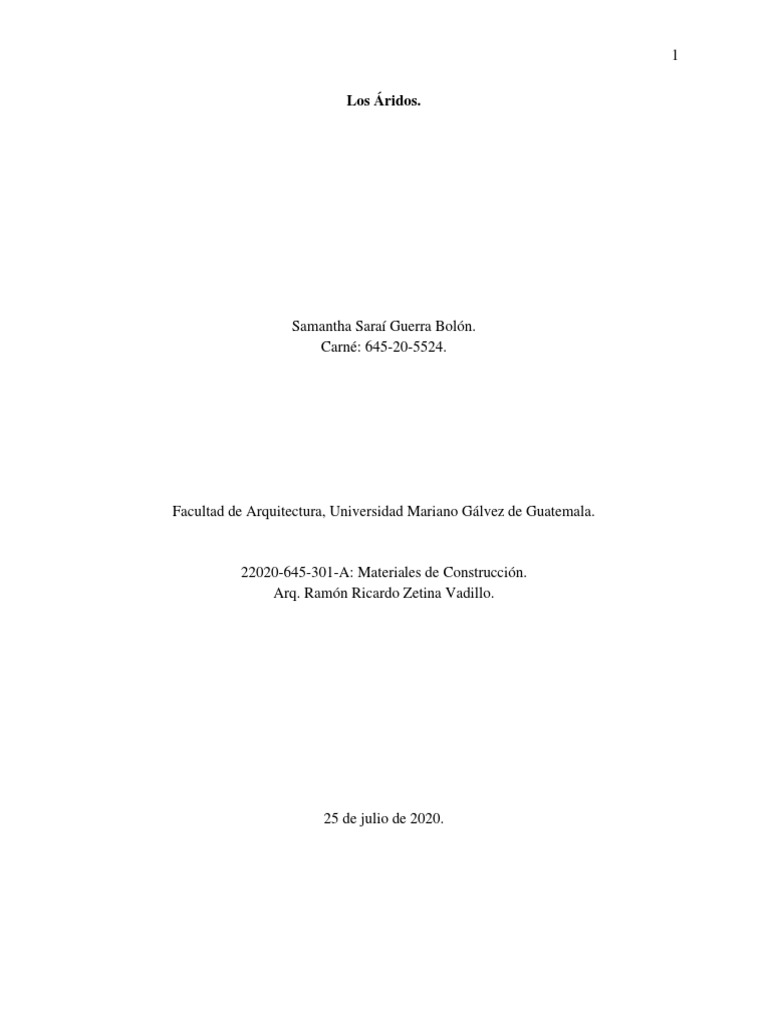 1

Los Áridos.

Samantha Saraí Guerra Bolón.
Carné: 645-20-5524.

Facultad de Arquitectura, Universidad Mariano Gálvez de Guatemala.

22020-645-301-A: Materiales de Construcción.
Arq. Ramón Ricardo Zetina Vadillo.

25 de julio de 2020.